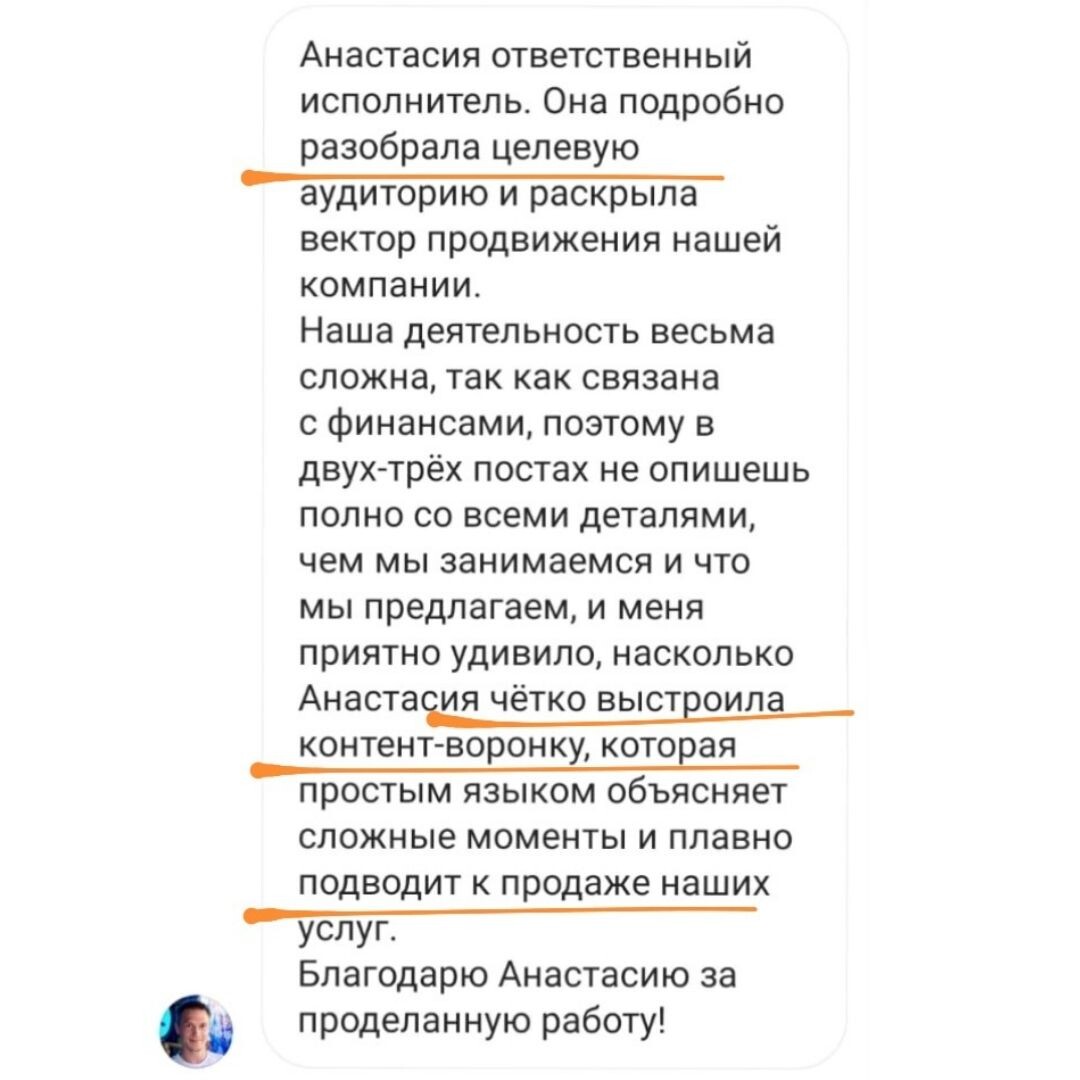 Анастасия ответственный исполнитель. Она подробно разобрала целевую аудиторию и раскрыла вектор продвижения нашей компании.
Наша деятельность весьма сложна, так как связана с финансами, поэтому в двух-трёх постах не опишешь полно со всеми деталями, чем мы занимаемся и что мы предлагаем, и меня приятно удивило, насколько Анастасия чётко выстроила контент-воронку, которая простым языком объясняет сложные моменты и плавно подводит к продаже наших услуг.
Благодарю Анастасию за проделанную работу!